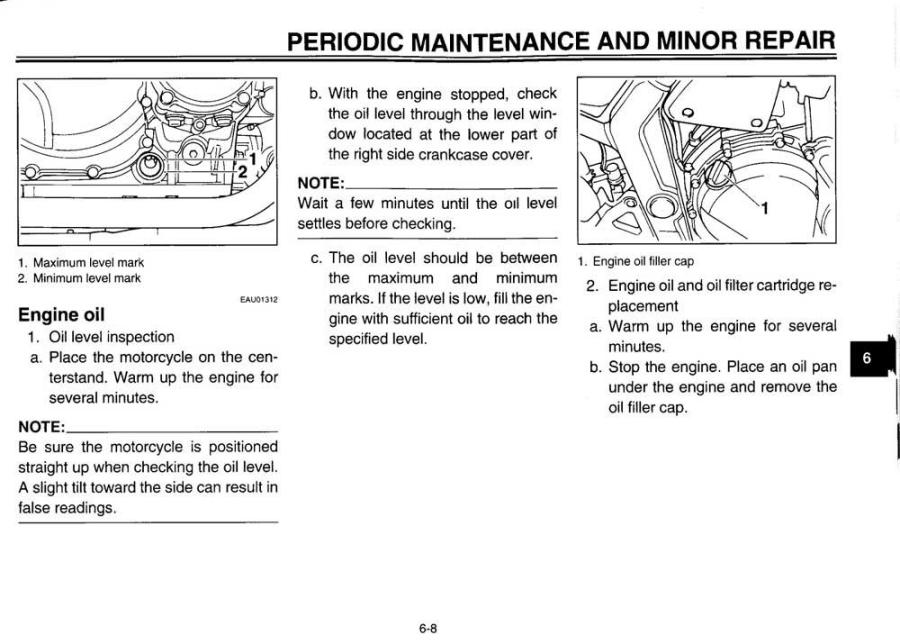 PERIODIC MAINTENANCE AND MINOR REPAIR

1
2

1. Maximum level mark
2. Minimum level mark

EAU01312

Engine oil

1. Oil level inspection
a. Place the motorcycle on the centerstand. Warm up the engine for several minutes.

NOTE:

Be sure the motorcycle is positioned straight up when checking the oil level. A slight tilt toward the side can result in false readings.

b. With the engine stopped, check the oil level through the level window located at the lower part of the right side crankcase cover.

NOTE:

Wait a few minutes until the oil level settles before checking.

c. The oil level should be between the maximum and minimum marks. If the level is low, fill the engine with sufficient oil to reach the specified level.

1

1. Engine oil filler cap

2. Engine oil and oil filter cartridge replacement
a. Warm up the engine for several minutes.
b. Stop the engine. Place an oil pan under the engine and remove the oil filler cap.

6

6-8